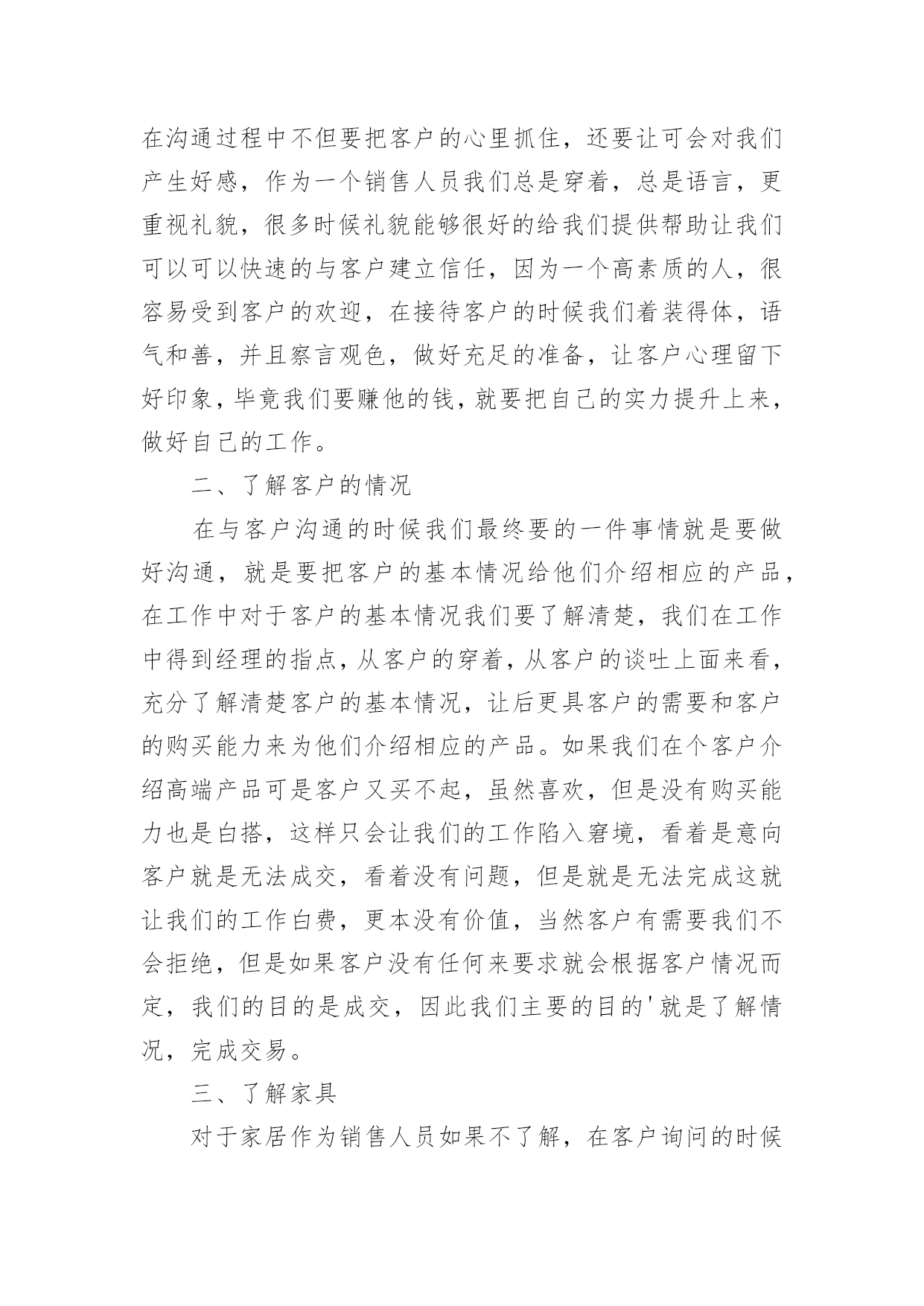 在沟通过程中不但要把客户的心里抓住，还要让可会对我们产生好感，作为一个销售人员我们总是穿着，总是语言，更重视礼貌，很多时候礼貌能够很好的给我们提供帮助让我们可以可以快速的与客户建立信任，因为一个高素质的人，很容易受到客户的欢迎，在接待客户的时候我们着装得体，语气和善，并且察言观色，做好充足的准备，让客户心理留下好印象，毕竟我们要赚他的钱，就要把自己的实力提升上来，做好自己的工作。

二、了解客户的情况

在与客户沟通的时候我们最终要的一件事情就是要做好沟通，就是要把客户的基本情况给他们介绍相应的产品，在工作中对于客户的基本情况我们要了解清楚，我们在工作中得到经理的指点，从客户的穿着，从客户的谈吐上面来看，充分了解清楚客户的基本情况，让后更具客户的需要和客户的购买能力来为他们介绍相应的产品。如果我们在个客户介绍高端产品可是客户又买不起，虽然喜欢，但是没有购买能力也是白搭，这样只会让我们的工作陷入窘境，看着是意向客户就是无法成交，看着没有问题，但是就是无法完成这就让我们的工作白费，更本没有价值，当然客户有需要我们不会拒绝，但是如果客户没有任何来要求就会根据客户情况而定，我们的目的是成交，因此我们主要的目的'就是了解情况，完成交易。

三、了解家具

对于家居作为销售人员如果不了解，在客户询问的时候